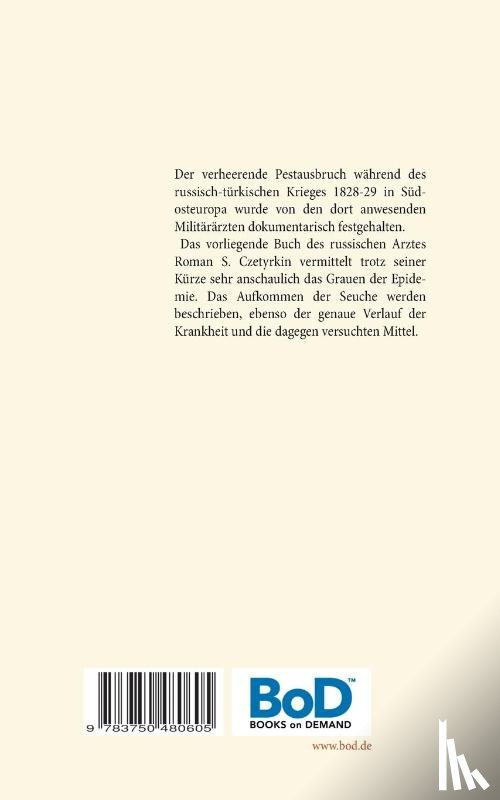 Der verheerende Pestausbruch während des russisch-türkischen Krieges 1828-29 in Südosteuropa wurde von den dort anwesenden Militärärzten dokumentarisch festgehalten.

Das vorliegende Buch des russischen Arztes Roman S. Czetyrkin vermittelt trotz seiner Kürze sehr anschaulich das Grauen der Epidemie. Das Aufkommen der Seuche werden beschrieben, ebenso der genaue Verlauf der Krankheit und die dagegen versuchten Mittel.

9 783750 480605

BoD™
BOOKS on DEMAND

www.bod.de